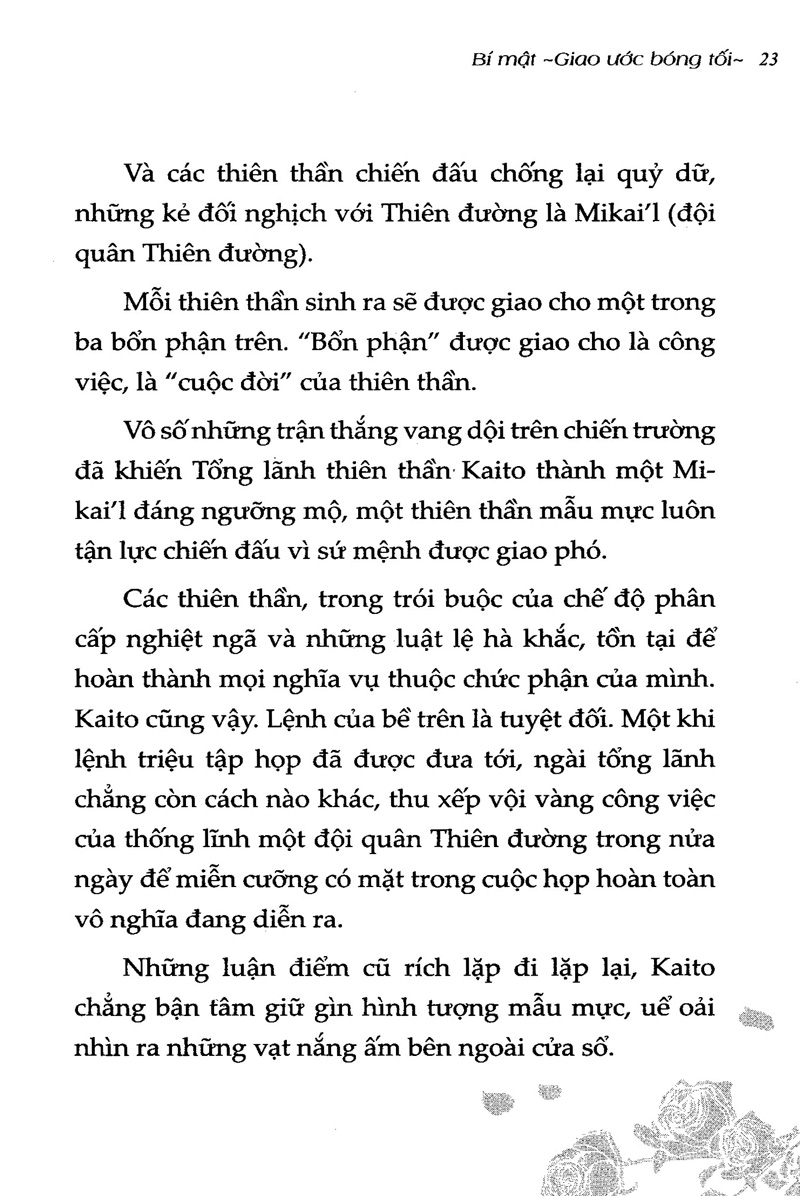 Bí mật ~Giao ước bóng tối~ 23

Và các thiên thần chiến đấu chống lại quỷ dữ, những kẻ đối nghịch với Thiên đường là Mikai'l (đội quân Thiên đường).

Mỗi thiên thần sinh ra sẽ được giao cho một trong ba bổn phận trên. "Bổn phận" được giao cho là công việc, là "cuộc đời" của thiên thần.

Vô số những trận thắng vang dội trên chiến trường đã khiến Tổng lãnh thiên thần Kaito thành một Mikai'l đáng ngưỡng mộ, một thiên thần mẫu mực luôn tận lực chiến đấu vì sứ mệnh được giao phó.

Các thiên thần, trong trói buộc của chế độ phân cấp nghiệt ngã và những luật lệ hà khắc, tồn tại để hoàn thành mọi nghĩa vụ thuộc chức phận của mình. Kaito cũng vậy. Lệnh của bề trên là tuyệt đối. Một khi lệnh triệu tập họp đã được đưa tới, ngài tổng lãnh chẳng còn cách nào khác, thu xếp vội vàng công việc của thống lĩnh một đội quân Thiên đường trong nửa ngày để miễn cưỡng có mặt trong cuộc họp hoàn toàn vô nghĩa đang diễn ra.

Những luận điểm cũ rích lặp đi lặp lại, Kaito chẳng bận tâm giữ gìn hình tượng mẫu mực, uể oải nhìn ra những vạt nắng ấm bên ngoài cửa sổ.